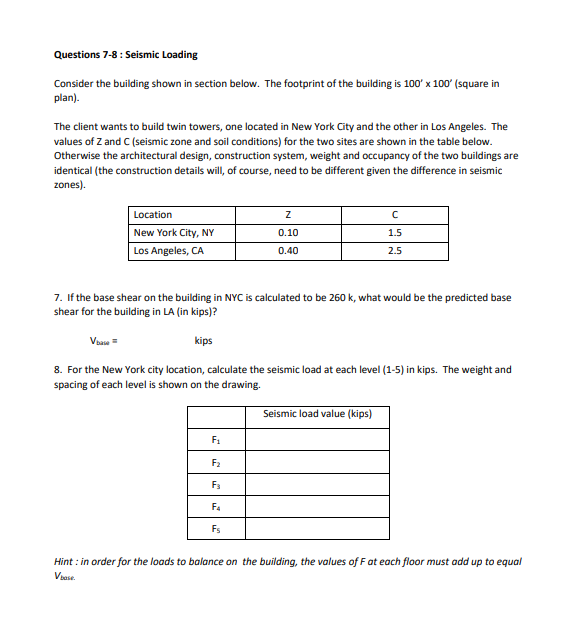 Questions 7-8 : Seismic Loading

Consider the building shown in section below. The footprint of the building is 100' x 100' (square in plan).

The client wants to build twin towers, one located in New York City and the other in Los Angeles. The values of Z and C (seismic zone and soil conditions) for the two sites are shown in the table below. Otherwise the architectural design, construction system, weight and occupancy of the two buildings are identical (the construction details will, of course, need to be different given the difference in seismic zones).

| Location | Z | C |
|---|---|---|
| New York City, NY | 0.10 | 1.5 |
| Los Angeles, CA | 0.40 | 2.5 |

7. If the base shear on the building in NYC is calculated to be 260 k, what would be the predicted base shear for the building in LA (in kips)?

$V_{base}$ = kips

8. For the New York city location, calculate the seismic load at each level (1-5) in kips. The weight and spacing of each level is shown on the drawing.

| | Seismic load value (kips) |
|---|---|
| $F_1$ | |
| $F_2$ | |
| $F_3$ | |
| $F_4$ | |
| $F_5$ | |

Hint : in order for the loads to balance on the building, the values of F at each floor must add up to equal $V_{base}$.